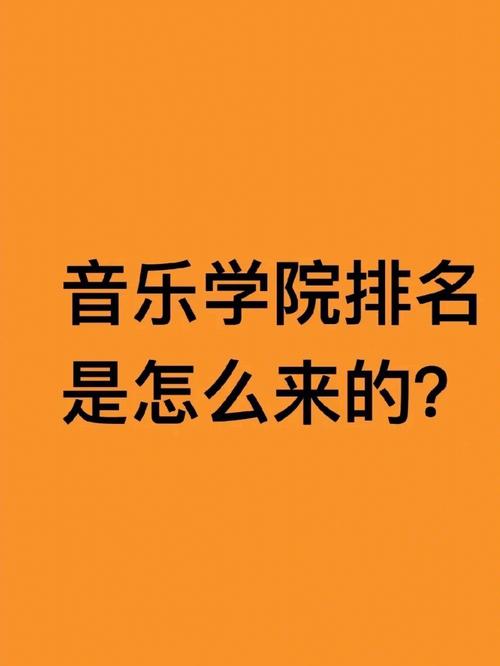 音乐学院排名是怎么来的?